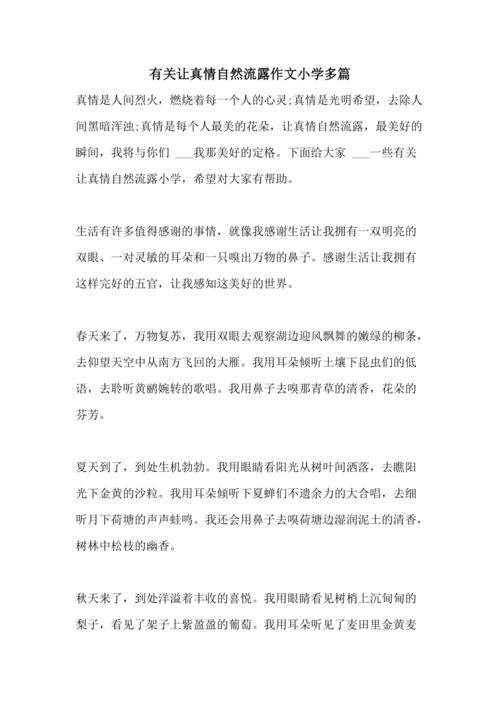 有关让真情自然流露作文小学多篇

真情是人间烈火，燃烧着每一个人的心灵;真情是光明希望，去除人间黑暗浑浊;真情是每个人最美的花朵，让真情自然流露，最美好的瞬间，我将与你们 ___我那美好的定格。下面给大家 ___一些有关让真情自然流露小学，希望对大家有帮助。

生活有许多值得感谢的事情，就像我感谢生活让我拥有一双明亮的双眼、一对灵敏的耳朵和一只嗅出万物的鼻子。感谢生活让我拥有这样完好的五官，让我感知这美好的世界。

春天来了，万物复苏，我用双眼去观察湖边迎风飘舞的嫩绿的柳条，去仰望天空中从南方飞回的大雁。我用耳朵倾听土壤下昆虫们的低语，去聆听黄鹂婉转的歌唱。我用鼻子去嗅那青草的清香，花朵的芬芳。

夏天到了，到处生机勃勃。我用眼睛看阳光从树叶间洒落，去瞧阳光下金黄的沙粒。我用耳朵倾听下夏蝉们不遗余力的大合唱，去细听月下荷塘的声声蛙鸣。我还会用鼻子去嗅荷塘边湿润泥土的清香，树林中松枝的幽香。

秋天来了，到处洋溢着丰收的喜悦。我用眼睛看见树梢上沉甸甸的梨子，看见了架子上紫盈盈的葡萄。我用耳朵听见了麦田里金黄麦